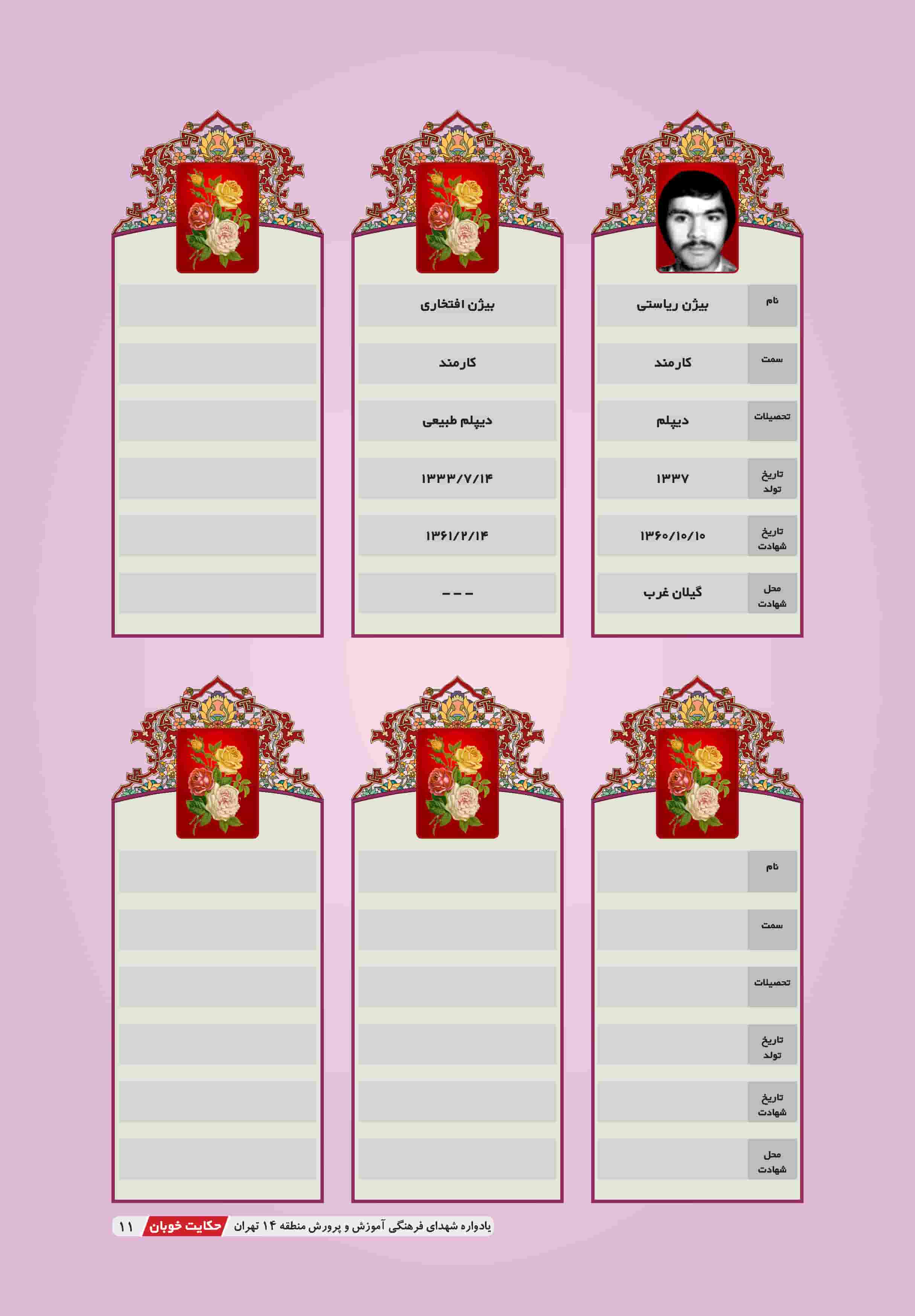 نام
بیژن ریاستی
سمت
کارمند
تحصیلات
دیپلم
تاریخ تولد
۱۳۳۷
تاریخ شهادت
۱۳۶۰/۱۰/۱۰
محل شهادت
گیلان غرب

بیژن افتخاری
کارمند
دیپلم طبیعی
۱۳۳۳/۷/۱۴
۱۳۶۱/۲/۱۴
- - -

نام
سمت
تحصیلات
تاریخ تولد
تاریخ شهادت
محل شهادت

یادواره شهدای فرهنگی آموزش و پرورش منطقه ۱۴ تهران حکایت خوبان ۱۱